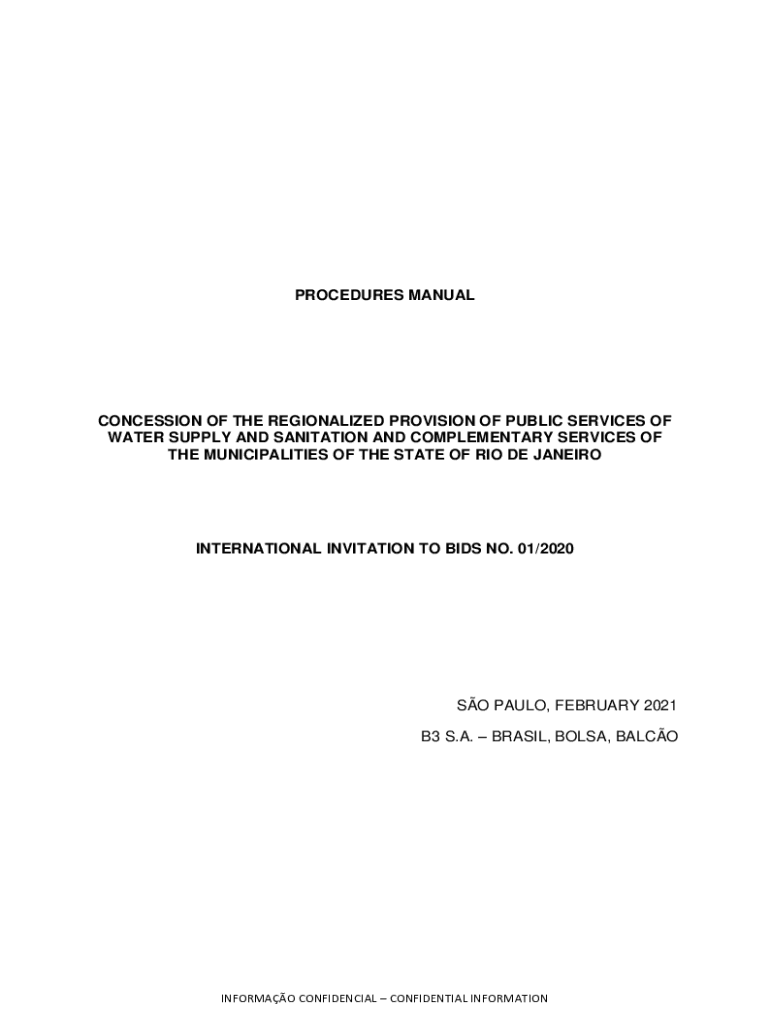 PROCEDURES MANUAL

CONCESSION OF THE REGIONALIZED PROVISION OF PUBLIC SERVICES OF WATER SUPPLY AND SANITATION AND COMPLEMENTARY SERVICES OF THE MUNICIPALITIES OF THE STATE OF RIO DE JANEIRO

INTERNATIONAL INVITATION TO BIDS NO. 01/2020

SÃO PAULO, FEBRUARY 2021

B3 S.A. – BRASIL, BOLSA, BALCÃO

INFORMAÇÃO CONFIDENCIAL – CONFIDENTIAL INFORMATION